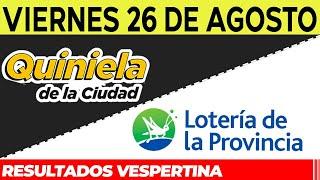 VIERNES 26 DE AGOSTO

Quiniela de la Ciudad

Lotería de la Provincia

RESULTADOS VESPERTINA